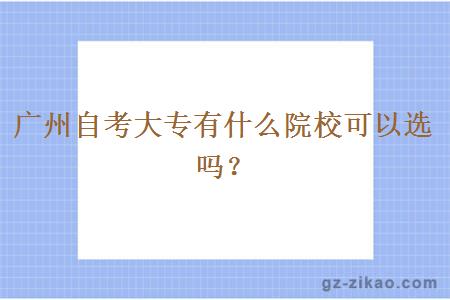 广州自考大专有什么院校可以选吗？

gz-zikao.com